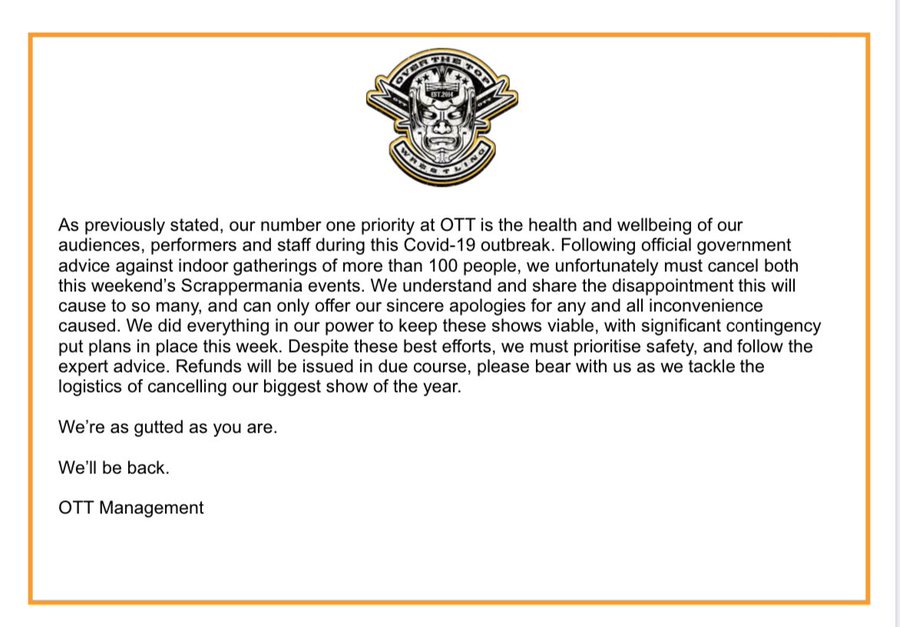 OVER THE TOP
EST.2014
WRESTLING

As previously stated, our number one priority at OTT is the health and wellbeing of our audiences, performers and staff during this Covid-19 outbreak. Following official government advice against indoor gatherings of more than 100 people, we unfortunately must cancel both this weekend's Scrappermania events. We understand and share the disappointment this will cause to so many, and can only offer our sincere apologies for any and all inconvenience caused. We did everything in our power to keep these shows viable, with significant contingency put plans in place this week. Despite these best efforts, we must prioritise safety, and follow the expert advice. Refunds will be issued in due course, please bear with us as we tackle the logistics of cancelling our biggest show of the year.

We're as gutted as you are.

We'll be back.

OTT Management